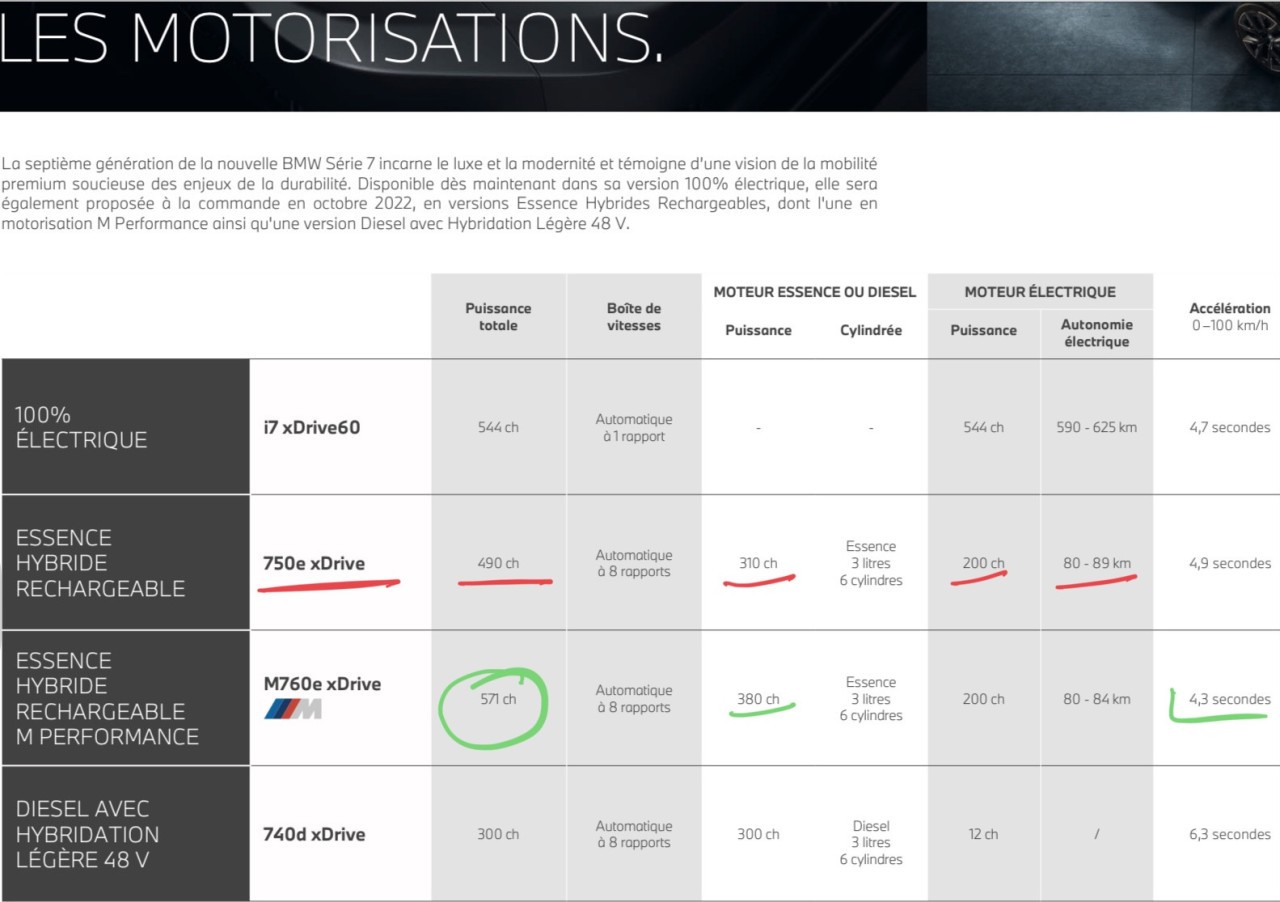 LES MOTORISATIONS.

La septième génération de la nouvelle BMW Série 7 incarne le luxe et la modernité et témoigne d'une vision de la mobilité premium soucieuse des enjeux de la durabilité. Disponible dès maintenant dans sa version 100% électrique, elle sera également proposée à la commande en octobre 2022, en versions Essence Hybrides Rechargeables, dont l'une en motorisation M Performance ainsi qu'une version Diesel avec Hybridation Légère 48 V.

| | | Puissance totale | Boîte de vitesses | MOTEUR ESSENCE OU DIESEL Puissance | MOTEUR ESSENCE OU DIESEL Cylindrée | MOTEUR ÉLECTRIQUE Puissance | MOTEUR ÉLECTRIQUE Autonomie électrique | Accélération 0–100 km/h |
|---|---|---|---|---|---|---|---|---|
| 100% ÉLECTRIQUE | i7 xDrive60 | 544 ch | Automatique à 1 rapport | - | - | 544 ch | 590 - 625 km | 4,7 secondes |
| ESSENCE HYBRIDE RECHARGEABLE | 750e xDrive | 490 ch | Automatique à 8 rapports | 310 ch | Essence 3 litres 6 cylindres | 200 ch | 80 - 89 km | 4,9 secondes |
| ESSENCE HYBRIDE RECHARGEABLE M PERFORMANCE | M760e xDrive M | 571 ch | Automatique à 8 rapports | 380 ch | Essence 3 litres 6 cylindres | 200 ch | 80 - 84 km | 4,3 secondes |
| DIESEL AVEC HYBRIDATION LÉGÈRE 48 V | 740d xDrive | 300 ch | Automatique à 8 rapports | 300 ch | Diesel 3 litres 6 cylindres | 12 ch | / | 6,3 secondes |